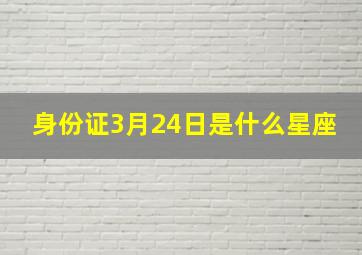 身份证3月24日是什么星座